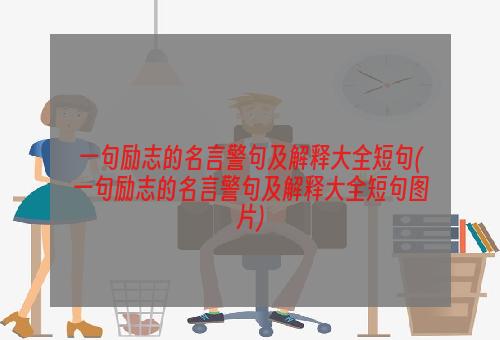 一句励志的名言警句及解释大全短句(一句励志的名言警句及解释大全短句图片)